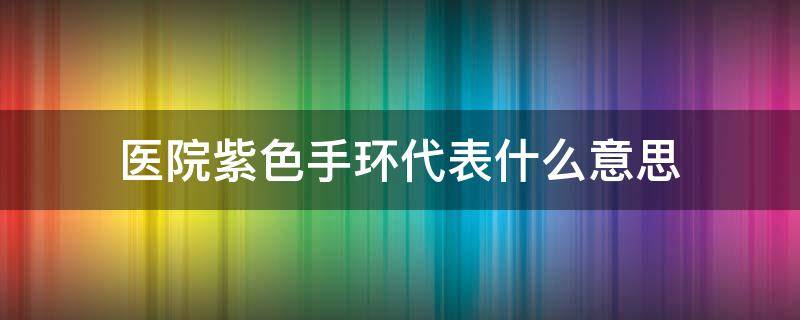 医院紫色手环代表什么意思